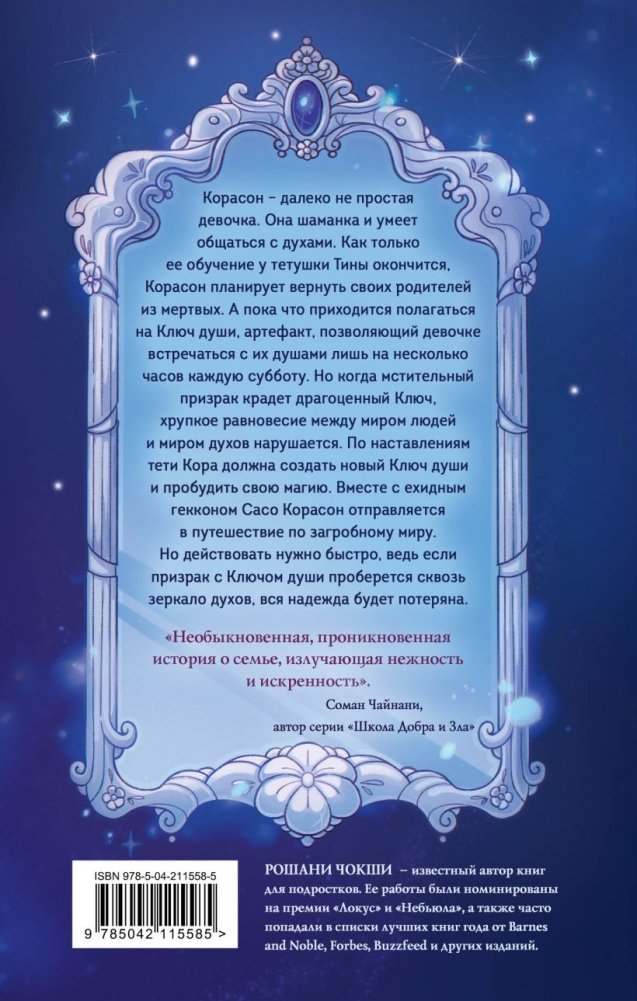 Корасон – далеко не простая девочка. Она шаманка и умеет общаться с духами. Как только ее обучение у тетушки Тины окончится, Корасон планирует вернуть своих родителей из мертвых. А пока что приходится полагаться на Ключ души, артефакт, позволяющий девочке встречаться с их душами лишь на несколько часов каждую субботу. Но когда мстительный призрак крадет драгоценный Ключ, хрупкое равновесие между миром людей и миром духов нарушается. По наставлениям тети Кора должна создать новый Ключ души и пробудить свою магию. Вместе с ехидным гекконом Сасо Корасон отправляется в путешествие по загробному миру. Но действовать нужно быстро, ведь если призрак с Ключом души проберется сквозь зеркало духов, вся надежда будет потеряна.

«Необыкновенная, проникновенная история о семье, излучающая нежность и искренность».

Соман Чайнани,
автор серии «Школа Добра и Зла»

ISBN 978-5-04-211558-5

9 785042 115585 >

РОШАНИ ЧОКШИ – известный автор книг для подростков. Ее работы были номинированы на премии «Локус» и «Небьюла», а также часто попадали в списки лучших книг года от Barnes and Noble, Forbes, Buzzfeed и других изданий.